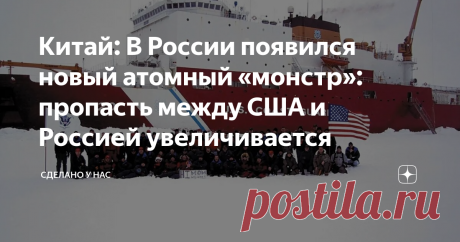 Китай: В России появился новый атомный «монстр»: пропасть между США и Россией увеличивается

СДЕЛАНО У НАС

postila.ru